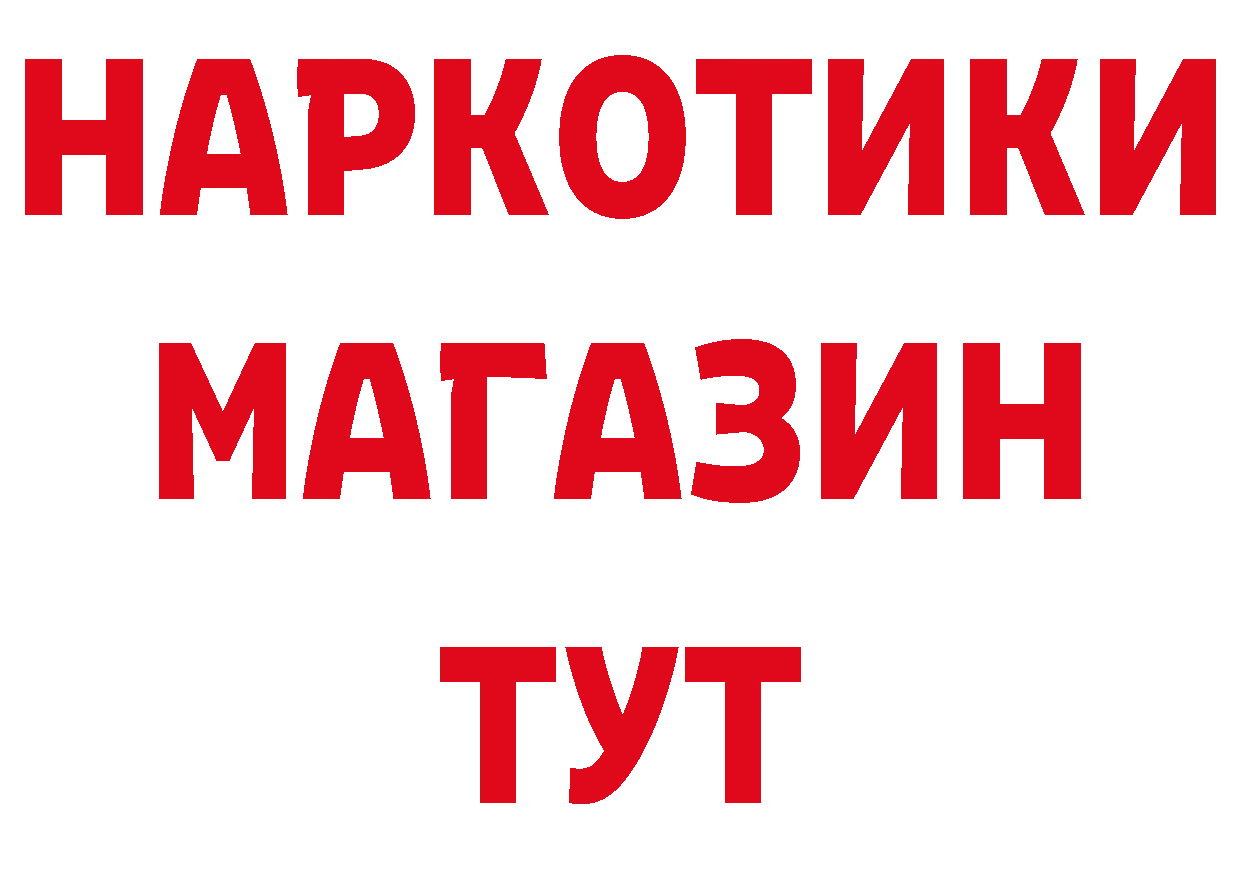 НАРКОТИКИ
МАГАЗИН
ТУТ